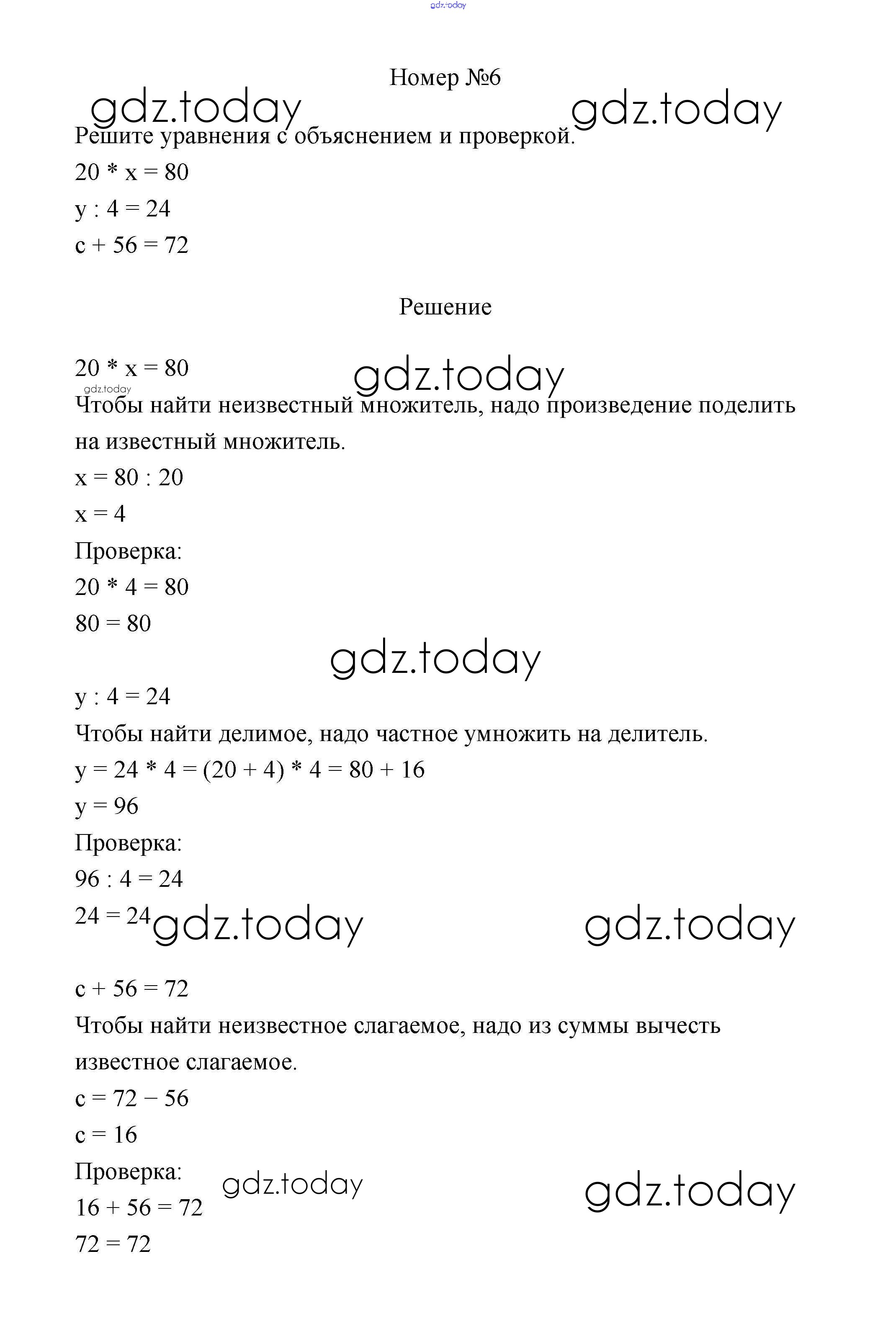 gdz.today

Номер №6

gdz.today gdz.today

Решите уравнения с объяснением и проверкой.

$20 * x = 80$

$y : 4 = 24$

$c + 56 = 72$

Решение

$20 * x = 80$

gdz.today gdz.today

Чтобы найти неизвестный множитель, надо произведение поделить на известный множитель.

$x = 80 : 20$

$x = 4$

Проверка:

$20 * 4 = 80$

$80 = 80$

gdz.today

$y : 4 = 24$

Чтобы найти делимое, надо частное умножить на делитель.

$y = 24 * 4 = (20 + 4) * 4 = 80 + 16$

$y = 96$

Проверка:

$96 : 4 = 24$

$24 = 24$

gdz.today gdz.today

$c + 56 = 72$

Чтобы найти неизвестное слагаемое, надо из суммы вычесть известное слагаемое.

$c = 72 - 56$

$c = 16$

Проверка:

gdz.today gdz.today

$16 + 56 = 72$

$72 = 72$